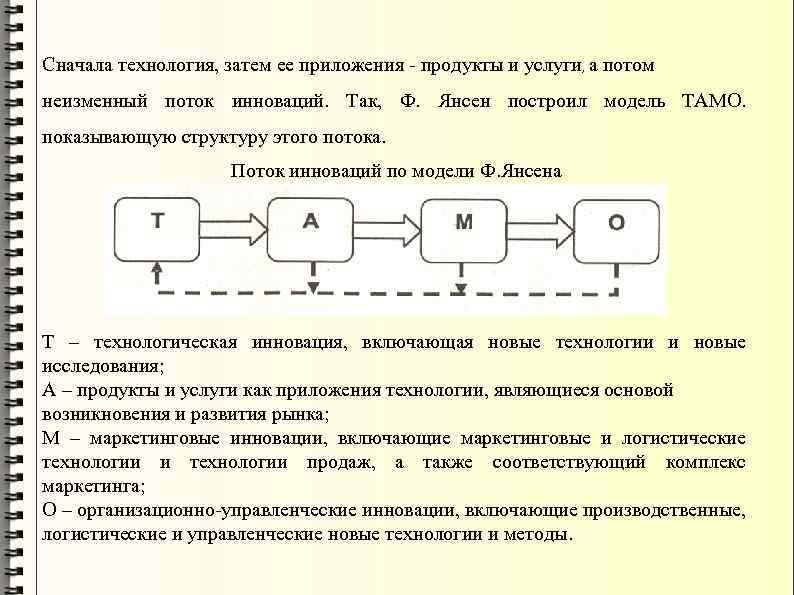 Сначала технология, затем ее приложения - продукты и услуги, а потом неизменный поток инноваций. Так, Ф. Янсен построил модель ТАМО. показывающую структуру этого потока.

Поток инноваций по модели Ф.Янсена

T

A

M

O

Т – технологическая инновация, включающая новые технологии и новые исследования;
А – продукты и услуги как приложения технологии, являющиеся основой возникновения и развития рынка;
М – маркетинговые инновации, включающие маркетинговые и логистические технологии и технологии продаж, а также соответствующий комплекс маркетинга;
О – организационно-управленческие инновации, включающие производственные, логистические и управленческие новые технологии и методы.